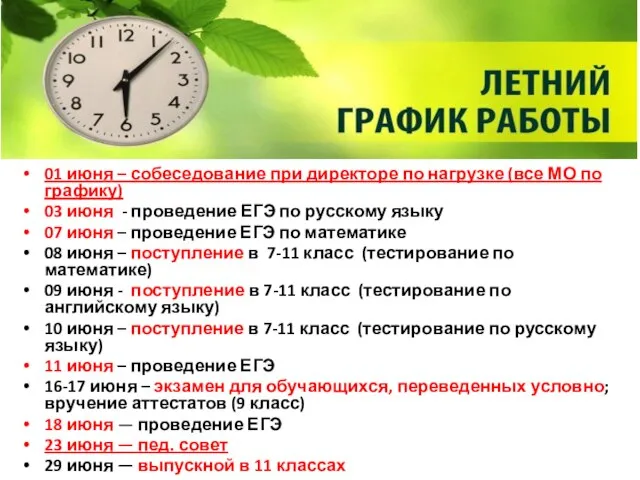 12
1
2
3
4
5
6
7
8
9
10
11

ЛЕТНИЙ
ГРАФИК РАБОТЫ

• 01 июня – собеседование при директоре по нагрузке (все МО по графику)
• 03 июня - проведение ЕГЭ по русскому языку
• 07 июня – проведение ЕГЭ по математике
• 08 июня – поступление в 7-11 класс (тестирование по математике)
• 09 июня - поступление в 7-11 класс (тестирование по английскому языку)
• 10 июня – поступление в 7-11 класс (тестирование по русскому языку)
• 11 июня – проведение ЕГЭ
• 16-17 июня – экзамен для обучающихся, переведенных условно; вручение аттестатов (9 класс)
• 18 июня — проведение ЕГЭ
• 23 июня — пед. совет
• 29 июня — выпускной в 11 классах